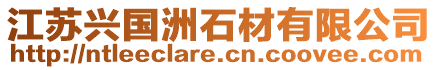 江苏兴国洲石材有限公司
http://ntleeclare.cn.coovee.com